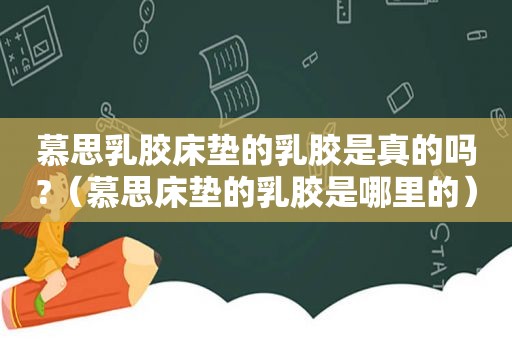 慕思乳胶床垫的乳胶是真的吗?（慕思床垫的乳胶是哪里的）

STAT